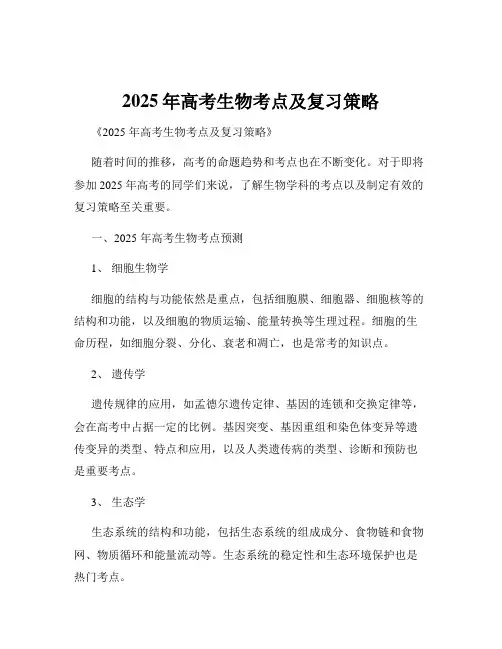 2025 年高考生物考点及复习策略

《2025 年高考生物考点及复习策略》

随着时间的推移，高考的命题趋势和考点也在不断变化。对于即将参加 2025 年高考的同学们来说，了解生物学科的考点以及制定有效的复习策略至关重要。

一、2025 年高考生物考点预测

1、 细胞生物学

细胞的结构与功能依然是重点，包括细胞膜、细胞器、细胞核等的结构和功能，以及细胞的物质运输、能量转换等生理过程。细胞的生命历程，如细胞分裂、分化、衰老和凋亡，也是常考的知识点。

2、 遗传学

遗传规律的应用，如孟德尔遗传定律、基因的连锁和交换定律等，会在高考中占据一定的比例。基因突变、基因重组和染色体变异等遗传变异的类型、特点和应用，以及人类遗传病的类型、诊断和预防也是重要考点。

3、 生态学

生态系统的结构和功能，包括生态系统的组成成分、食物链和食物网、物质循环和能量流动等。生态系统的稳定性和生态环境保护也是热门考点。